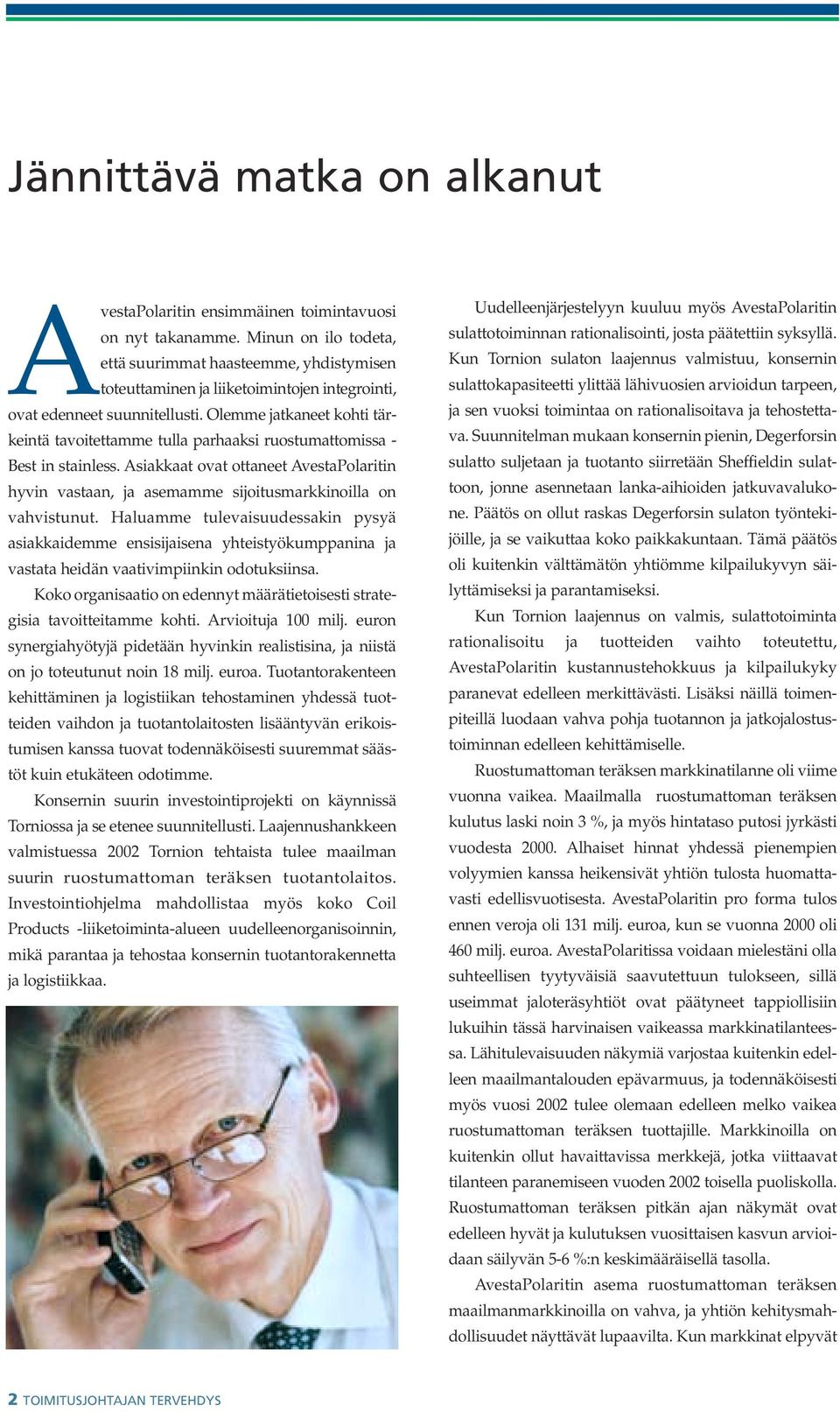 Jännittävä matka on alkanut

AvestaPolaritin ensimmäinen toimintavuosi on nyt takanamme. Minun on ilo todeta, että suurimmat haasteemme, yhdistymisen toteuttaminen ja liiketoimintojen integrointi, ovat edenneet suunnitellusti. Olemme jatkaneet kohti tärkeintä tavoitettamme tulla parhaaksi ruostumattomissa - Best in stainless. Asiakkaat ovat ottaneet AvestaPolaritin hyvin vastaan, ja asemamme sijoitusmarkkinoilla on vahvistunut. Haluamme tulevaisuudessakin pysyä asiakkaidemme ensisijaisena yhteistyökumppanina ja vastata heidän vaativimpiinkin odotuksiinsa.

Koko organisaatio on edennyt määrätietoisesti strategisia tavoitteitamme kohti. Arvioituja 100 milj. euron synergiahyötyjä pidetään hyvinkin realistisina, ja niistä on jo toteutunut noin 18 milj. euroa. Tuotantorakenteen kehittäminen ja logistiikan tehostaminen yhdessä tuotteiden vaihdon ja tuotantolaitosten lisääntyvän erikoistumisen kanssa tuovat todennäköisesti suuremmat säästöt kuin etukäteen odotimme.

Konsernin suurin investointiprojekti on käynnissä Torniossa ja se etenee suunnitellusti. Laajennushankkeen valmistuessa 2002 Tornion tehtaista tulee maailman suurin ruostumattoman teräksen tuotantolaitos. Investointiohjelma mahdollistaa myös koko Coil Products -liiketoiminta-alueen uudelleenorganisoinnin, mikä parantaa ja tehostaa konsernin tuotantorakennetta ja logistiikkaa.

Uudelleenjärjestelyyn kuuluu myös AvestaPolaritin sulattotoiminnan rationalisointi, josta päätettiin syksyllä. Kun Tornion sulaton laajennus valmistuu, konsernin sulattokapasiteetti ylittää lähivuosien arvioidun tarpeen, ja sen vuoksi toimintaa on rationalisoitava ja tehostettava. Suunnitelman mukaan konsernin pienin, Degerforsin sulatto suljetaan ja tuotanto siirretään Sheffieldin sulattoon, jonne asennetaan lanka-aihioiden jatkuvavalukone. Päätös on ollut raskas Degerforsin sulaton työntekijöille, ja se vaikuttaa koko paikkakuntaan. Tämä päätös oli kuitenkin välttämätön yhtiömme kilpailukyvyn säilyttämiseksi ja parantamiseksi.

Kun Tornion laajennus on valmis, sulattotoiminta rationalisoitu ja tuotteiden vaihto toteutettu, AvestaPolaritin kustannustehokkuus ja kilpailukyky paranevat edelleen merkittävästi. Lisäksi näillä toimenpiteillä luodaan vahva pohja tuotannon ja jatkojalostustoiminnan edelleen kehittämiselle.

Ruostumattoman teräksen markkinatilanne oli viime vuonna vaikea. Maailmalla ruostumattoman teräksen kulutus laski noin 3 %, ja myös hintataso putosi jyrkästi vuodesta 2000. Alhaiset hinnat yhdessä pienempien volyymien kanssa heikensivät yhtiön tulosta huomattavasti edellisvuotisesta. AvestaPolaritin pro forma tulos ennen veroja oli 131 milj. euroa, kun se vuonna 2000 oli 460 milj. euroa. AvestaPolaritissa voidaan mielestäni olla suhteellisen tyytyväisiä saavutettuun tulokseen, sillä useimmat jaloteräsyhtiöt ovat päätyneet tappiollisiin lukuihin tässä harvinaisen vaikeassa markkinatilanteessa. Lähitulevaisuuden näkymiä varjostaa kuitenkin edelleen maailmantalouden epävarmuus, ja todennäköisesti myös vuosi 2002 tulee olemaan edelleen melko vaikea ruostumattoman teräksen tuottajille. Markkinoilla on kuitenkin ollut havaittavissa merkkejä, jotka viittaavat tilanteen paranemiseen vuoden 2002 toisella puoliskolla. Ruostumattoman teräksen pitkän ajan näkymät ovat edelleen hyvät ja kulutuksen vuosittaisen kasvun arvioidaan säilyvän 5-6 %:n keskimääräisellä tasolla.

AvestaPolaritin asema ruostumattoman teräksen maailmanmarkkinoilla on vahva, ja yhtiön kehitysmahdollisuudet näyttävät lupaavilta. Kun markkinat elpyvät

2 TOIMITUSJOHTAJAN TERVEHDYS